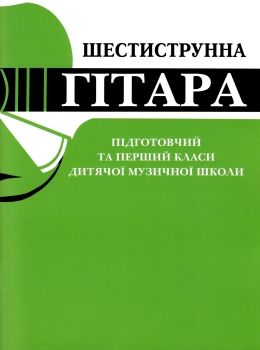 ШЕСТИСТРУННА
ГІТАРА

ПІДГОТОВЧИЙ
ТА ПЕРШИЙ КЛАСИ
ДИТЯЧОЇ МУЗИЧНОЇ ШКОЛИ